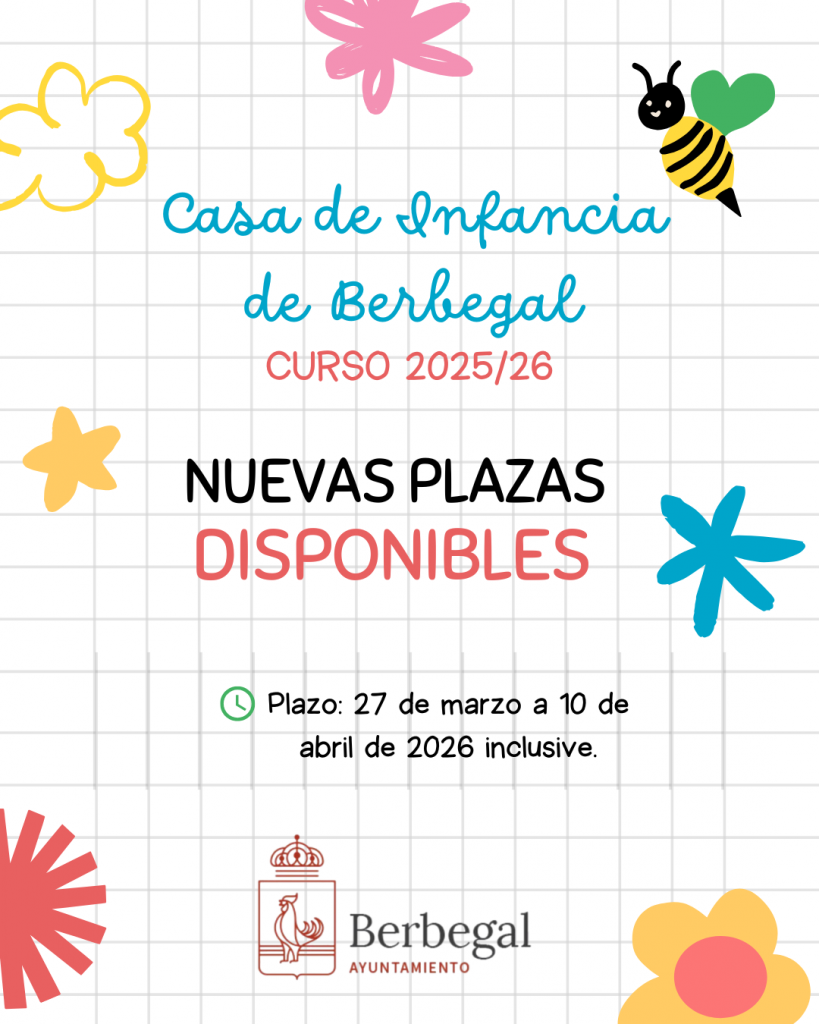 Casa de Infancia de Berbegal

CURSO 2025/26

NUEVAS PLAZAS DISPONIBLES

Plazo: 27 de marzo a 10 de abril de 2026 inclusive.

Berbegal
AYUNTAMIENTO